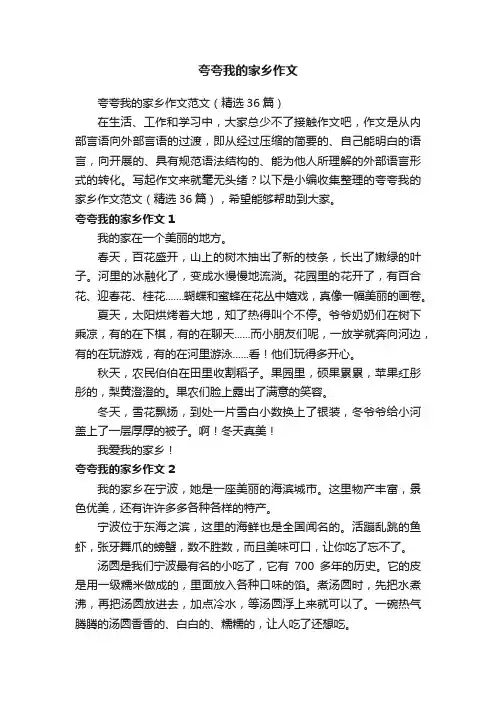 夸夸我的家乡作文

夸夸我的家乡作文范文（精选 36 篇）

在生活、工作和学习中，大家总少不了接触作文吧，作文是从内部言语向外部言语的过渡，即从经过压缩的简要的、自己能明白的语言，向开展的、具有规范语法结构的、能为他人所理解的外部语言形式的转化。写起作文来就毫无头绪？以下是小编收集整理的夸夸我的家乡作文范文（精选 36 篇），希望能够帮助到大家。

夸夸我的家乡作文 1

我的家在一个美丽的地方。

春天，百花盛开，山上的树木抽出了新的枝条，长出了嫩绿的叶子。河里的冰融化了，变成水慢慢地流淌。花园里的花开了，有百合花、迎春花、桂花……蝴蝶和蜜蜂在花丛中嬉戏，真像一幅美丽的画卷。

夏天，太阳烘烤着大地，知了热得叫个不停。爷爷奶奶们在树下乘凉，有的在下棋，有的在聊天……而小朋友们呢，一放学就奔向河边，有的在玩游戏，有的在河里游泳……看！他们玩得多开心。

秋天，农民伯伯在田里收割稻子。果园里，硕果累累，苹果红彤彤的，梨黄澄澄的。果农们脸上露出了满意的笑容。

冬天，雪花飘扬，到处一片雪白小数换上了银装，冬爷爷给小河盖上了一层厚厚的被子。啊！冬天真美！

我爱我的家乡！

夸夸我的家乡作文 2

我的家乡在宁波，她是一座美丽的海滨城市。这里物产丰富，景色优美，还有许许多多各种各样的特产。

宁波位于东海之滨，这里的海鲜也是全国闻名的。活蹦乱跳的鱼虾，张牙舞爪的螃蟹，数不胜数，而且美味可口，让你吃了忘不了。

汤圆是我们宁波最有名的小吃了，它有 700 多年的历史。它的皮是用一级糯米做成的，里面放入各种口味的馅。煮汤圆时，先把水煮沸，再把汤圆放进去，加点冷水，等汤圆浮上来就可以了。一碗热气腾腾的汤圆香香的、白白的、糯糯的，让人吃了还想吃。